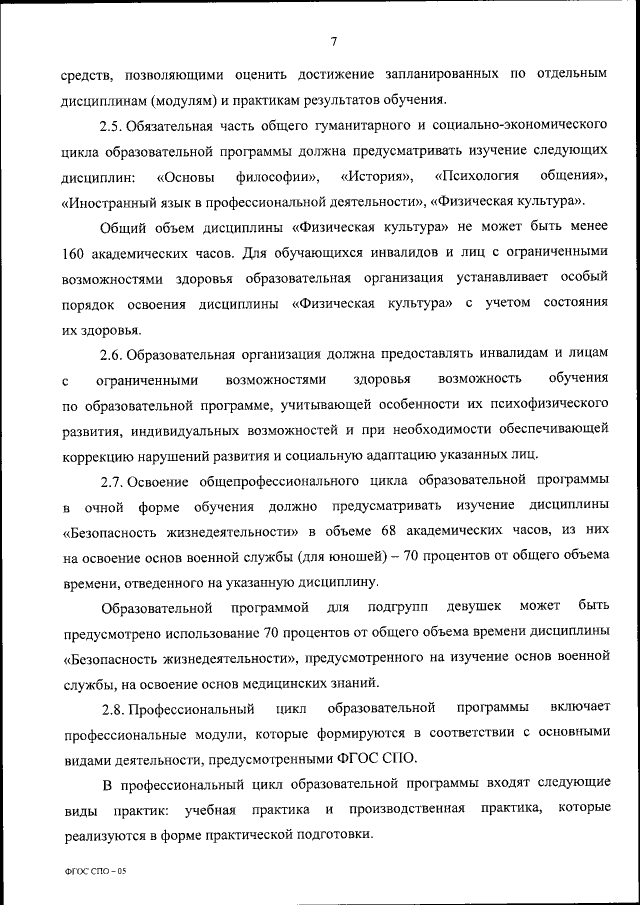 7

средств, позволяющими оценить достижение запланированных по отдельным дисциплинам (модулям) и практикам результатов обучения.

2.5. Обязательная часть общего гуманитарного и социально-экономического цикла образовательной программы должна предусматривать изучение следующих дисциплин: «Основы философии», «История», «Психология общения», «Иностранный язык в профессиональной деятельности», «Физическая культура».

Общий объем дисциплины «Физическая культура» не может быть менее 160 академических часов. Для обучающихся инвалидов и лиц с ограниченными возможностями здоровья образовательная организация устанавливает особый порядок освоения дисциплины «Физическая культура» с учетом состояния их здоровья.

2.6. Образовательная организация должна предоставлять инвалидам и лицам с ограниченными возможностями здоровья возможность обучения по образовательной программе, учитывающей особенности их психофизического развития, индивидуальных возможностей и при необходимости обеспечивающей коррекцию нарушений развития и социальную адаптацию указанных лиц.

2.7. Освоение общепрофессионального цикла образовательной программы в очной форме обучения должно предусматривать изучение дисциплины «Безопасность жизнедеятельности» в объеме 68 академических часов, из них на освоение основ военной службы (для юношей) – 70 процентов от общего объема времени, отведенного на указанную дисциплину.

Образовательной программой для подгрупп девушек может быть предусмотрено использование 70 процентов от общего объема времени дисциплины «Безопасность жизнедеятельности», предусмотренного на изучение основ военной службы, на освоение основ медицинских знаний.

2.8. Профессиональный цикл образовательной программы включает профессиональные модули, которые формируются в соответствии с основными видами деятельности, предусмотренными ФГОС СПО.

В профессиональный цикл образовательной программы входят следующие виды практик: учебная практика и производственная практика, которые реализуются в форме практической подготовки.

ФГОС СПО – 05